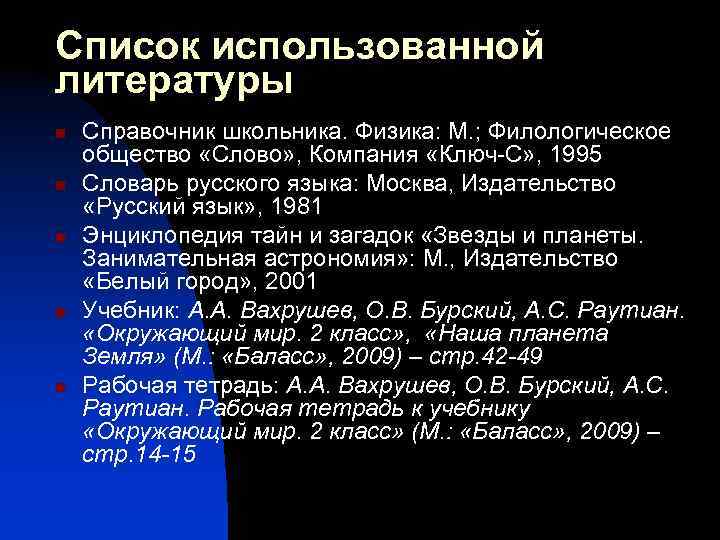 Список использованной литературы

Справочник школьника. Физика: М.; Филологическое общество «Слово», Компания «Ключ-С», 1995

Словарь русского языка: Москва, Издательство «Русский язык», 1981

Энциклопедия тайн и загадок «Звезды и планеты. Занимательная астрономия»: М., Издательство «Белый город», 2001

Учебник: А.А. Вахрушев, О.В. Бурский, А.С. Раутиан. «Окружающий мир. 2 класс», «Наша планета Земля» (М.: «Баласс», 2009) – стр.42-49

Рабочая тетрадь: А.А. Вахрушев, О.В. Бурский, А.С. Раутиан. Рабочая тетрадь к учебнику «Окружающий мир. 2 класс» (М.: «Баласс», 2009) – стр.14-15